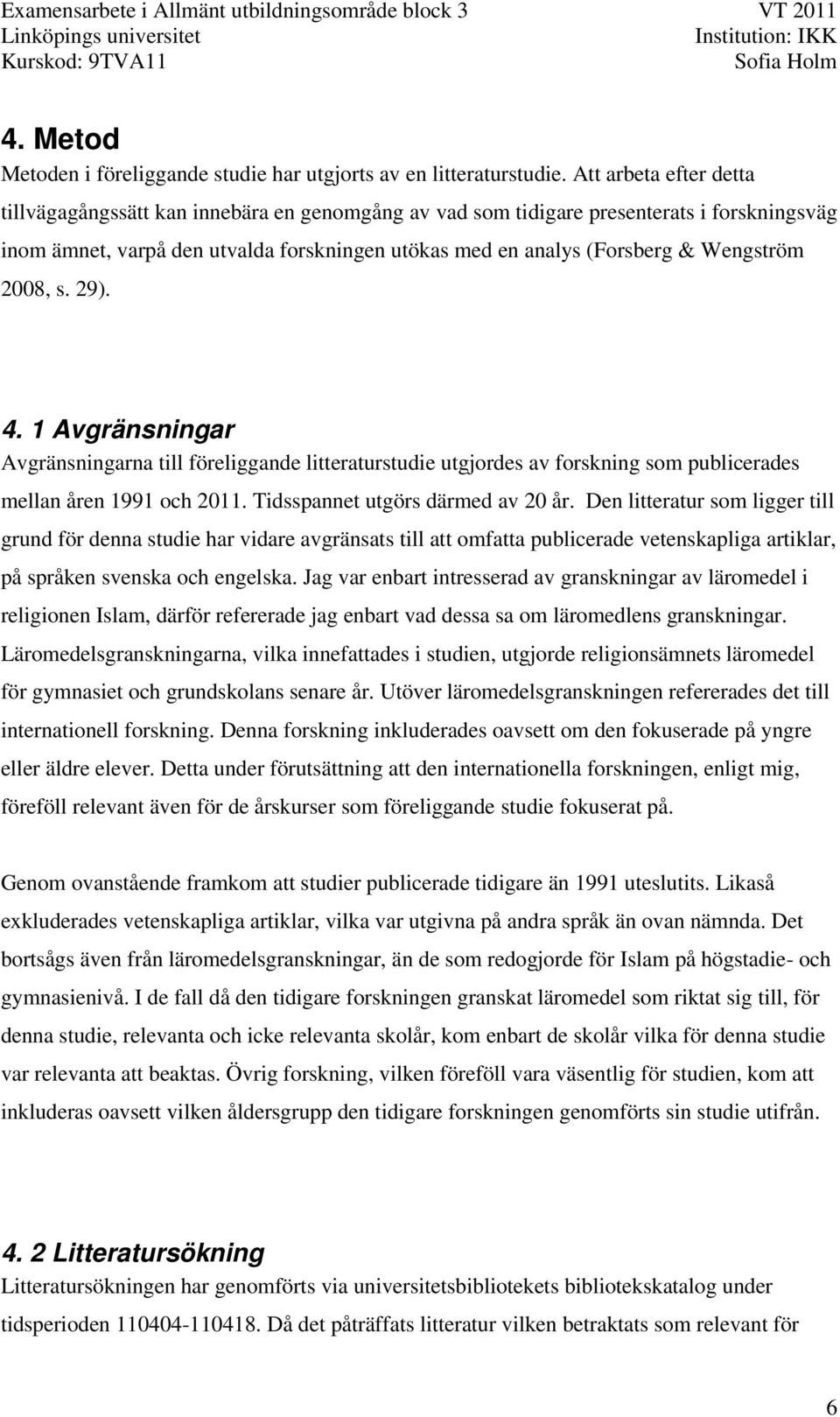 Examensarbete i Allmänt utbildningsområde block 3
Linköpings universitet
Kurskod: 9TVA11

VT 2011
Institution: IKK
Sofia Holm

4. Metod
Metoden i föreliggande studie har utgjorts av en litteraturstudie. Att arbeta efter detta tillvägagångssätt kan innebära en genomgång av vad som tidigare presenterats i forskningsväg inom ämnet, varpå den utvalda forskningen utökas med en analys (Forsberg & Wengström 2008, s. 29).

4. 1 Avgränsningar
Avgränsningarna till föreliggande litteraturstudie utgjordes av forskning som publicerades mellan åren 1991 och 2011. Tidsspannet utgörs därmed av 20 år. Den litteratur som ligger till grund för denna studie har vidare avgränsats till att omfatta publicerade vetenskapliga artiklar, på språken svenska och engelska. Jag var enbart intresserad av granskningar av läromedel i religionen Islam, därför refererade jag enbart vad dessa sa om läromedlens granskningar. Läromedelsgranskningarna, vilka innefattades i studien, utgjorde religionsämnets läromedel för gymnasiet och grundskolans senare år. Utöver läromedelsgranskningen refererades det till internationell forskning. Denna forskning inkluderades oavsett om den fokuserade på yngre eller äldre elever. Detta under förutsättning att den internationella forskningen, enligt mig, föreföll relevant även för de årskurser som föreliggande studie fokuserat på.

Genom ovanstående framkom att studier publicerade tidigare än 1991 uteslutits. Likaså exkluderades vetenskapliga artiklar, vilka var utgivna på andra språk än ovan nämnda. Det bortsågs även från läromedelsgranskningar, än de som redogjorde för Islam på högstadie- och gymnasienivå. I de fall då den tidigare forskningen granskat läromedel som riktat sig till, för denna studie, relevanta och icke relevanta skolår, kom enbart de skolår vilka för denna studie var relevanta att beaktas. Övrig forskning, vilken föreföll vara väsentlig för studien, kom att inkluderas oavsett vilken åldersgrupp den tidigare forskningen genomförts sin studie utifrån.

4. 2 Litteratursökning
Litteratursökningen har genomförts via universitetsbibliotekets bibliotekskatalog under tidsperioden 110404-110418. Då det påträffats litteratur vilken betraktats som relevant för

6